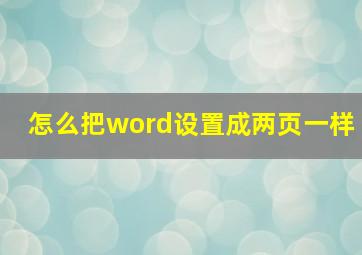 怎么把word设置成两页一样